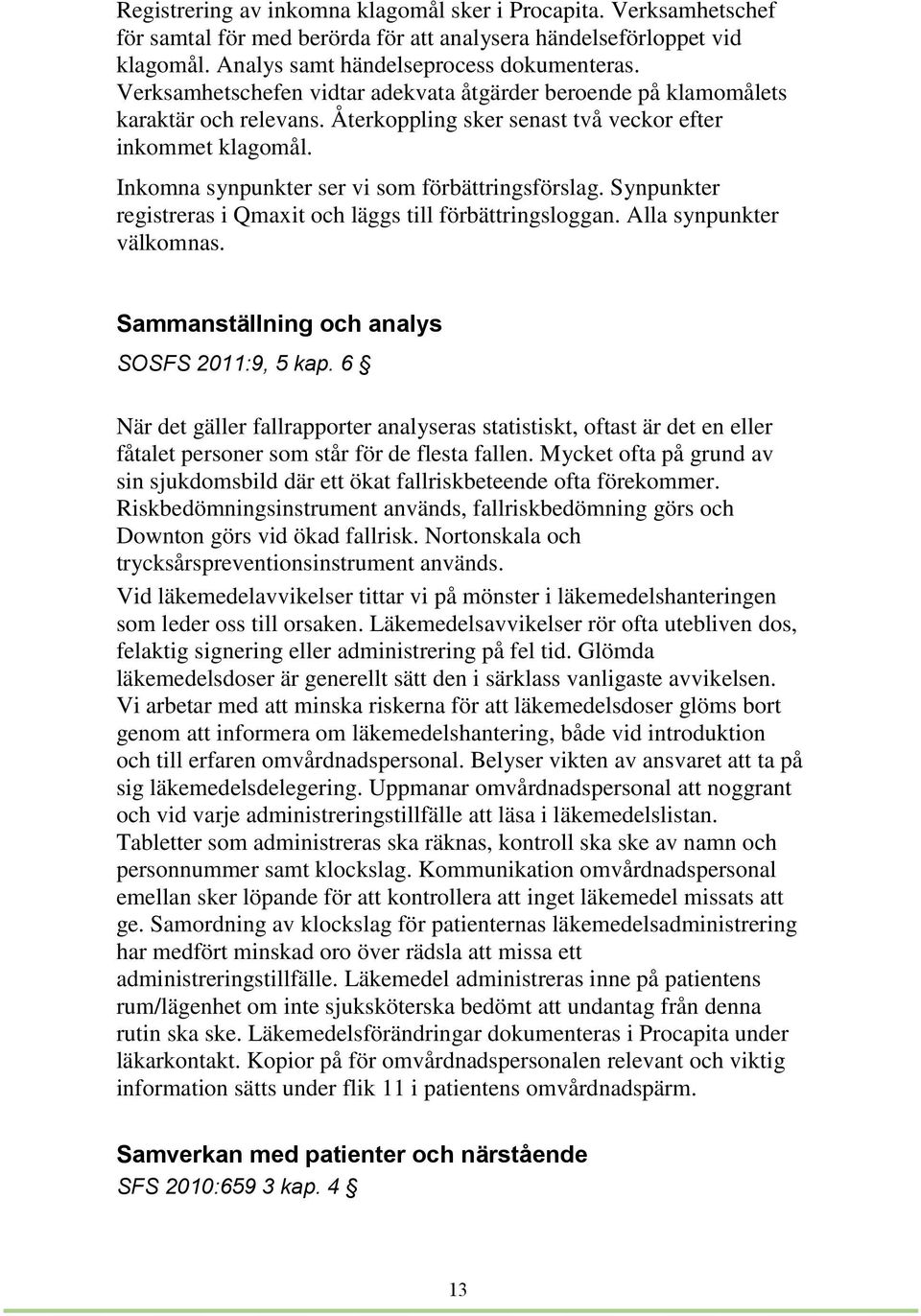 Registrering av inkomna klagomål sker i Procapita. Verksamhetschef för samtal för med berörda för att analysera händelseförloppet vid klagomål. Analys samt händelseprocess dokumenteras. Verksamhetschefen vidtar adekvata åtgärder beroende på klamomålets karaktär och relevans. Återkoppling sker senast två veckor efter inkommet klagomål.

Inkomna synpunkter ser vi som förbättringsförslag. Synpunkter registreras i Qmaxit och läggs till förbättringsloggan. Alla synpunkter välkomnas.

Sammanställning och analys

SOSFS 2011:9, 5 kap. 6 §

När det gäller fallrapporter analyseras statistiskt, oftast är det en eller fåtalet personer som står för de flesta fallen. Mycket ofta på grund av sin sjukdomsbild där ett ökat fallriskbeteende ofta förekommer. Riskbedömningsinstrument används, fallriskbedömning görs och Downton görs vid ökad fallrisk. Nortonskala och trycksårspreventionsinstrument används.

Vid läkemedelavvikelser tittar vi på mönster i läkemedelshanteringen som leder oss till orsaken. Läkemedelsavvikelser rör ofta utebliven dos, felaktig signering eller administrering på fel tid. Glömda läkemedelsdoser är generellt sätt den i särklass vanligaste avvikelsen. Vi arbetar med att minska riskerna för att läkemedelsdoser glöms bort genom att informera om läkemedelshantering, både vid introduktion och till erfaren omvårdnadspersonal. Belyser vikten av ansvaret att ta på sig läkemedelsdelegering. Uppmanar omvårdnadspersonal att noggrant och vid varje administreringstillfälle att läsa i läkemedelslistan. Tabletter som administreras ska räknas, kontroll ska ske av namn och personnummer samt klockslag. Kommunikation omvårdnadspersonal emellan sker löpande för att kontrollera att inget läkemedel missats att ge. Samordning av klockslag för patienternas läkemedelsadministrering har medfört minskad oro över rädsla att missa ett administreringstillfälle. Läkemedel administreras inne på patientens rum/lägenhet om inte sjuksköterska bedömt att undantag från denna rutin ska ske. Läkemedelsförändringar dokumenteras i Procapita under läkarkontakt. Kopior på för omvårdnadspersonalen relevant och viktig information sätts under flik 11 i patientens omvårdnadspärm.

Samverkan med patienter och närstående

SFS 2010:659 3 kap. 4 §

13